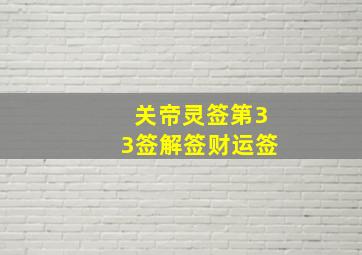 关帝灵签第33签解签财运签